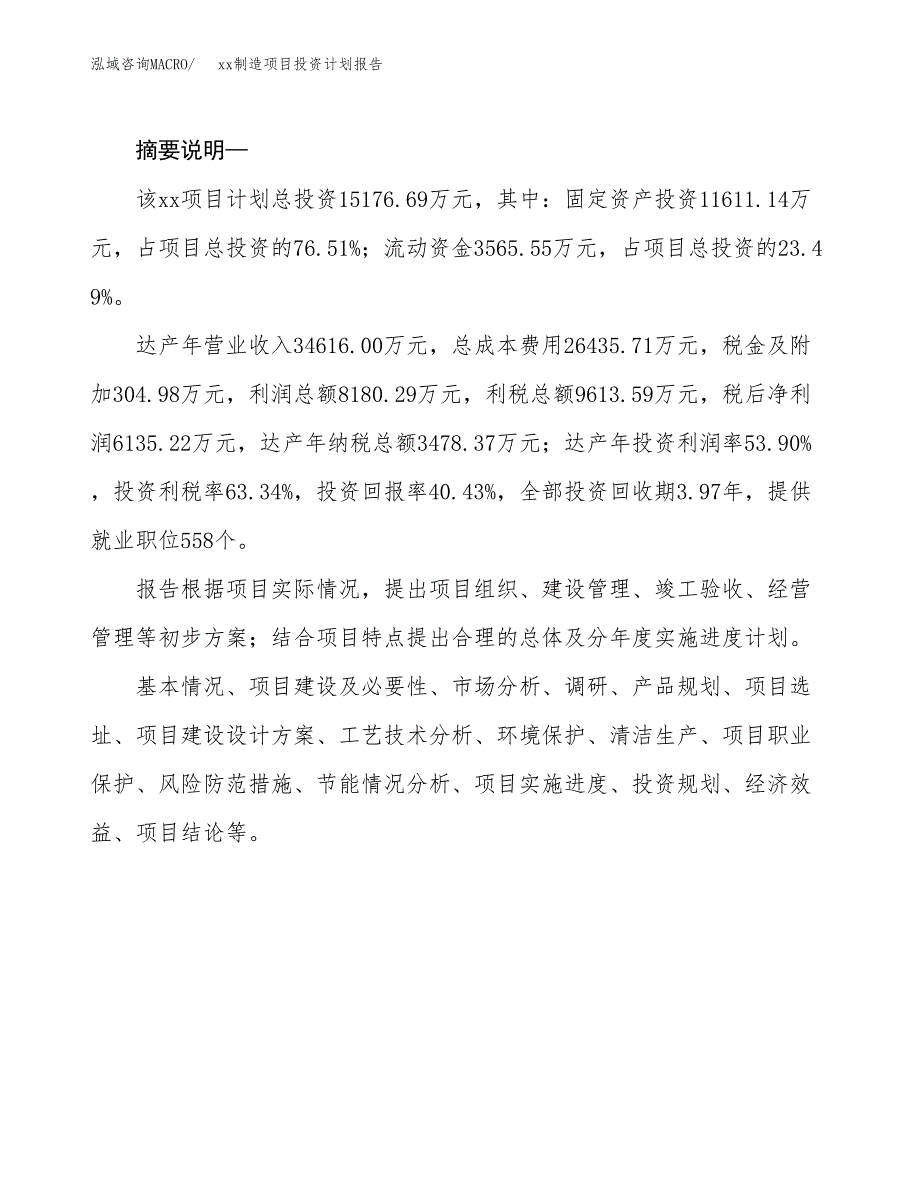 泓域咨询MACRO/ xx制造项目投资计划报告

摘要说明—

该xx项目计划总投资15176.69万元，其中：固定资产投资11611.14万元，占项目总投资的76.51%；流动资金3565.55万元，占项目总投资的23.49%。

达产年营业收入34616.00万元，总成本费用26435.71万元，税金及附加304.98万元，利润总额8180.29万元，利税总额9613.59万元，税后净利润6135.22万元，达产年纳税总额3478.37万元；达产年投资利润率53.90%，投资利税率63.34%，投资回报率40.43%，全部投资回收期3.97年，提供就业职位558个。

报告根据项目实际情况，提出项目组织、建设管理、竣工验收、经营管理等初步方案；结合项目特点提出合理的总体及分年度实施进度计划。

基本情况、项目建设及必要性、市场分析、调研、产品规划、项目选址、项目建设设计方案、工艺技术分析、环境保护、清洁生产、项目职业保护、风险防范措施、节能情况分析、项目实施进度、投资规划、经济效益、项目结论等。